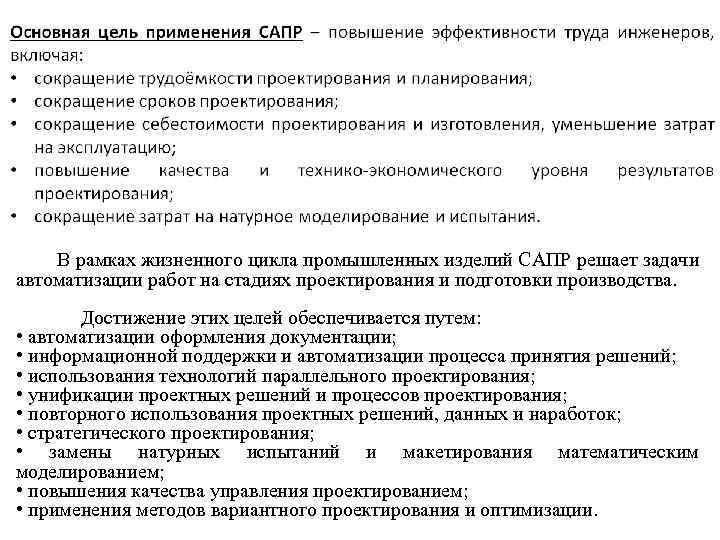 Основная цель применения САПР – повышение эффективности труда инженеров, включая:
• сокращение трудоёмкости проектирования и планирования;
• сокращение сроков проектирования;
• сокращение себестоимости проектирования и изготовления, уменьшение затрат на эксплуатацию;
• повышение качества и технико-экономического уровня результатов проектирования;
• сокращение затрат на натурное моделирование и испытания.

В рамках жизненного цикла промышленных изделий САПР решает задачи автоматизации работ на стадиях проектирования и подготовки производства.

Достижение этих целей обеспечивается путем:
• автоматизации оформления документации;
• информационной поддержки и автоматизации процесса принятия решений;
• использования технологий параллельного проектирования;
• унификации проектных решений и процессов проектирования;
• повторного использования проектных решений, данных и наработок;
• стратегического проектирования;
• замены натурных испытаний и макетирования математическим моделированием;
• повышения качества управления проектированием;
• применения методов вариантного проектирования и оптимизации.